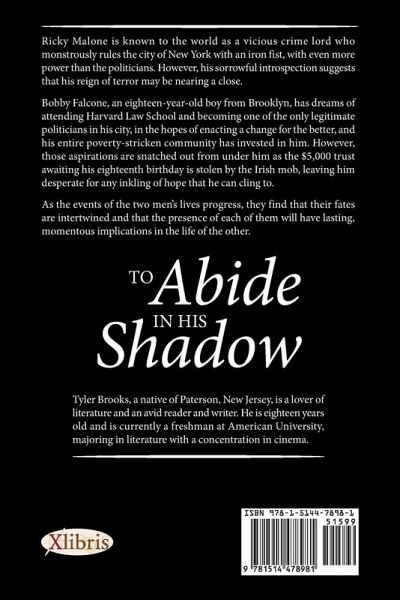 Ricky Malone is known to the world as a vicious crime lord who monstrously rules the city of New York with an iron fist, with even more power than the politicians. However, his sorrowful introspection suggests that his reign of terror may be nearing a close.

Bobby Falcone, an eighteen-year-old boy from Brooklyn, has dreams of attending Harvard Law School and becoming one of the only legitimate politicians in his city, in the hopes of enacting a change for the better, and his entire poverty-stricken community has invested in him. However, those aspirations are snatched out from under him as the $5,000 trust awaiting his eighteenth birthday is stolen by the Irish mob, leaving him desperate for any inkling of hope that he can cling to.

As the events of the two men's lives progress, they find that their fates are intertwined and that the presence of each of them will have lasting, momentous implications in the life of the other.

TO Abide
IN HIS
Shadow

Tyler Brooks, a native of Paterson, New Jersey, is a lover of literature and an avid reader and writer. He is eighteen years old and is currently a freshman at American University, majoring in literature with a concentration in cinema.

Xlibris

ISBN 978-1-5144-7898-1
51599
9 781514 478981